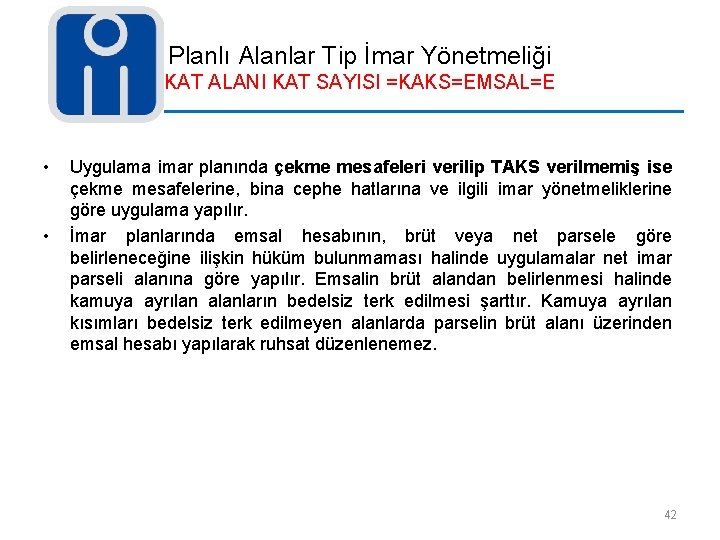 Planlı Alanlar Tip İmar Yönetmeliği
KAT ALANI KAT SAYISI =KAKS=EMSAL=E

• Uygulama imar planında çekme mesafeleri verilip TAKS verilmemiş ise çekme mesafelerine, bina cephe hatlarına ve ilgili imar yönetmeliklerine göre uygulama yapılır.
• İmar planlarında emsal hesabının, brüt veya net parsele göre belirleneceğine ilişkin hüküm bulunmaması halinde uygulamalar net imar parseli alanına göre yapılır. Emsalin brüt alandan belirlenmesi halinde kamuya ayrılan alanların bedelsiz terk edilmesi şarttır. Kamuya ayrılan kısımları bedelsiz terk edilmeyen alanlarda parselin brüt alanı üzerinden emsal hesabı yapılarak ruhsat düzenlenemez.

42